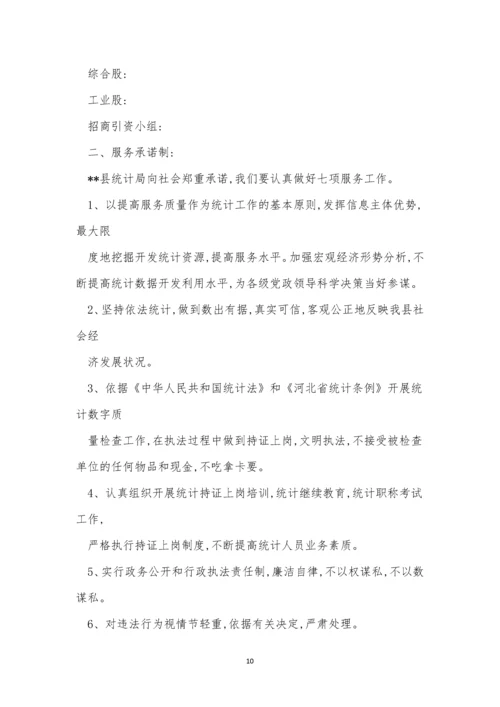 综合股：

工业股：

招商引资小组：

二、服务承诺制：

**县统计局向社会郑重承诺，我们要认真做好七项服务工作。

1、以提高服务质量作为统计工作的基本原则，发挥信息主体优势，最大限

度地挖掘开发统计资源，提高服务水平。加强宏观经济形势分析，不断提高统计数据开发利用水平，为各级党政领导科学决策当好参谋。

2、坚持依法统计，做到数出有据，真实可信，客观公正地反映我县社会经

济发展状况。

3、依据《中华人民共和国统计法》和《河北省统计条例》开展统计数字质

量检查工作，在执法过程中做到持证上岗，文明执法，不接受被检查单位的任何物品和现金，不吃拿卡要。

4、认真组织开展统计持证上岗培训，统计继续教育，统计职称考试工作，

严格执行持证上岗制度，不断提高统计人员业务素质。

5、实行政务公开和行政执法责任制，廉洁自律，不以权谋私，不以数谋私。

6、对违法行为视情节轻重，依据有关决定，严肃处理。

10